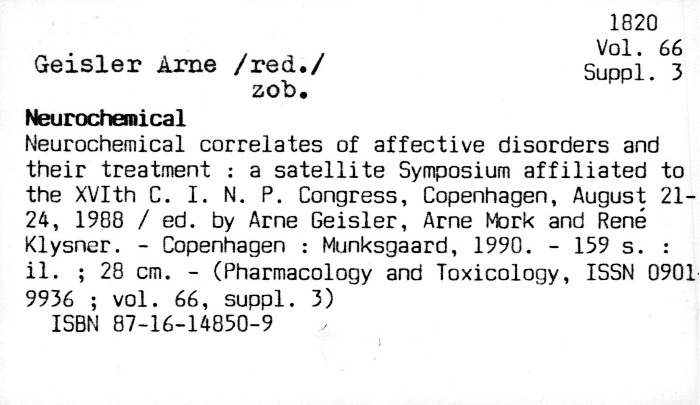 1820
Vol. 66
Suppl. 3

Geisler Arne /red./
zob.

Neurochemical

Neurochemical correlates of affective disorders and their treatment : a satellite Symposium affiliated to the XVIth C. I. N. P. Congress, Copenhagen, August 21-24, 1988 / ed. by Arne Geisler, Arne Mork and René Klysner. - Copenhagen : Munksgaard, 1990. - 159 s. : il. ; 28 cm. - (Pharmacology and Toxicology, ISSN 0901-9936 ; vol. 66, suppl. 3)
ISBN 87-16-14850-9